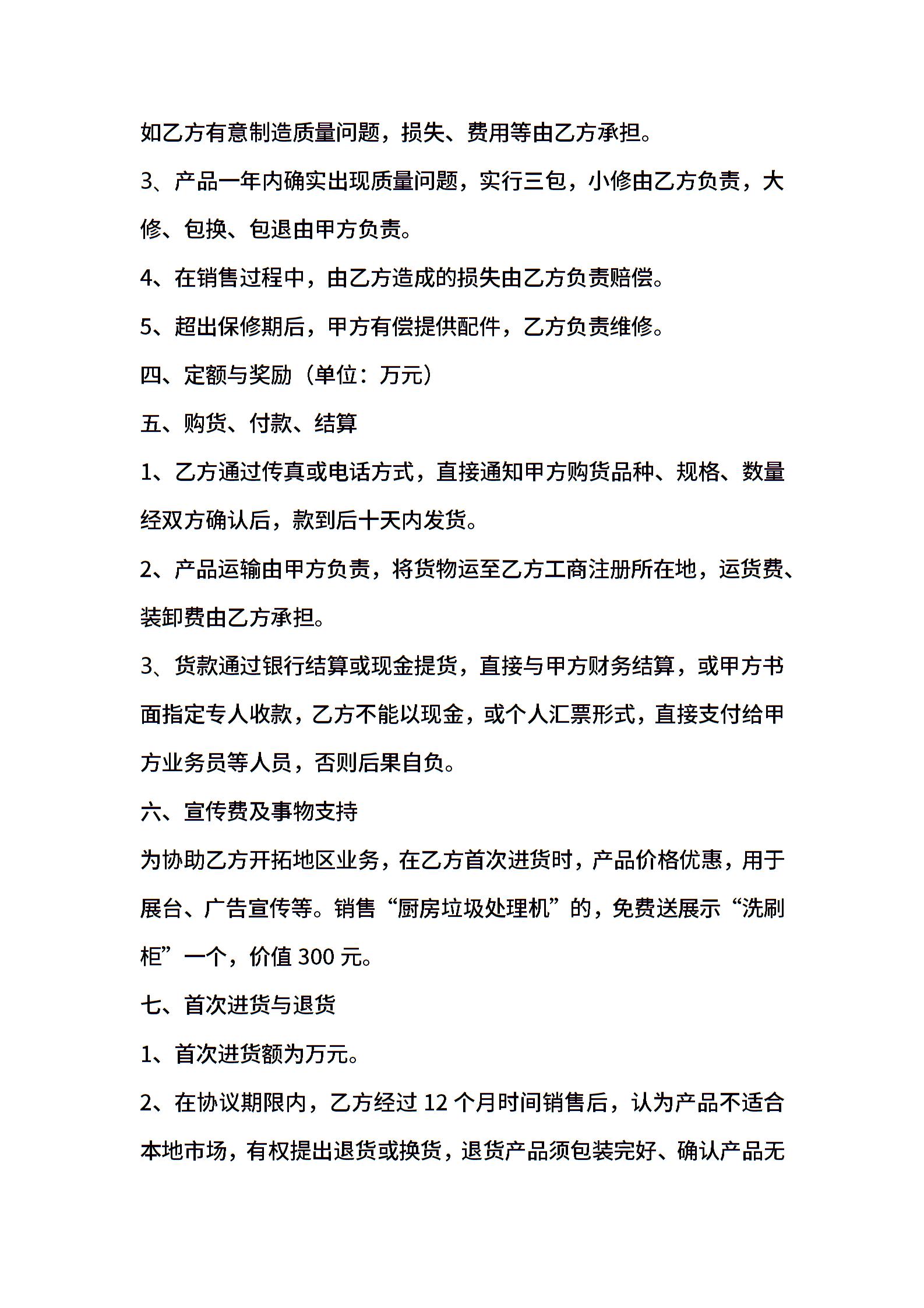 如乙方有意制造质量问题，损失、费用等由乙方承担。

3、产品一年内确实出现质量问题，实行三包，小修由乙方负责，大修、包换、包退由甲方负责。

4、在销售过程中，由乙方造成的损失由乙方负责赔偿。

5、超出保修期后，甲方有偿提供配件，乙方负责维修。

四、定额与奖励（单位：万元）

五、购货、付款、结算

1、乙方通过传真或电话方式，直接通知甲方购货品种、规格、数量经双方确认后，款到后十天内发货。

2、产品运输由甲方负责，将货物运至乙方工商注册所在地，运货费、装卸费由乙方承担。

3、货款通过银行结算或现金提货，直接与甲方财务结算，或甲方书面指定专人收款，乙方不能以现金，或个人汇票形式，直接支付给甲方业务员等人员，否则后果自负。

六、宣传费及事物支持

为协助乙方开拓地区业务，在乙方首次进货时，产品价格优惠，用于展台、广告宣传等。销售“厨房垃圾处理机”的，免费送展示“洗刷柜”一个，价值 300 元。

七、首次进货与退货

1、首次进货额为万元。

2、在协议期限内，乙方经过 12 个月时间销售后，认为产品不适合本地市场，有权提出退货或换货，退货产品须包装完好、确认产品无